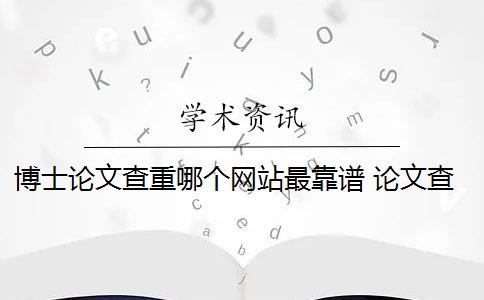 学术资讯

博士论文查重哪个网站最靠谱 论文查